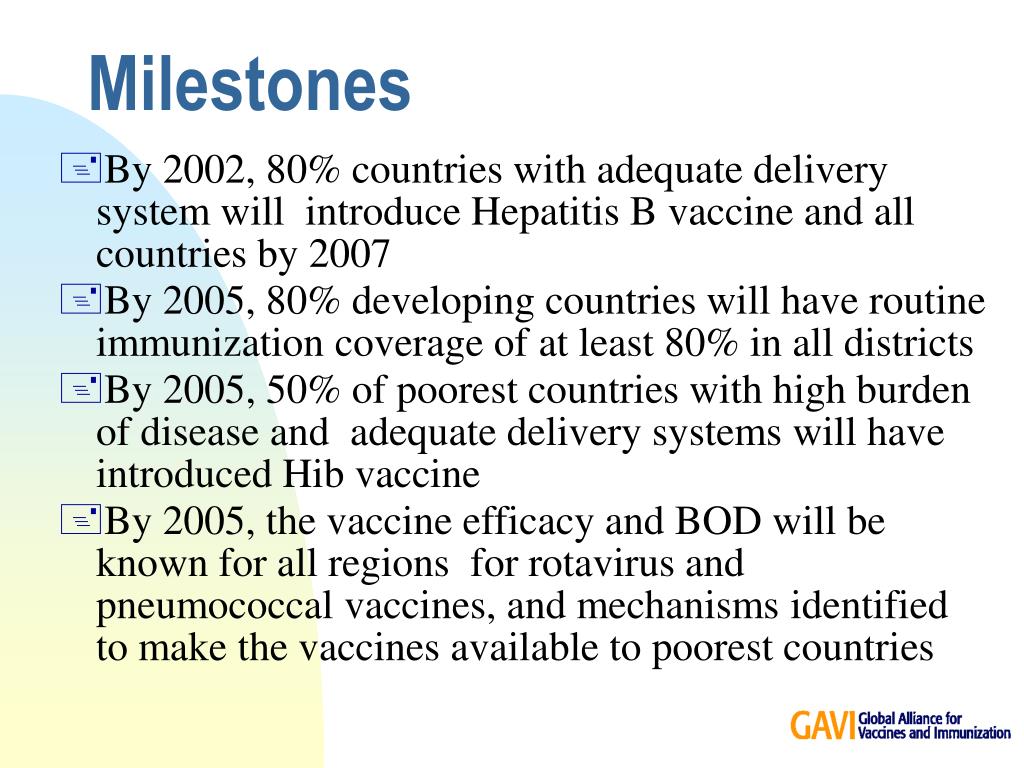 Milestones

By 2002, 80% countries with adequate delivery system will introduce Hepatitis B vaccine and all countries by 2007

By 2005, 80% developing countries will have routine immunization coverage of at least 80% in all districts

By 2005, 50% of poorest countries with high burden of disease and adequate delivery systems will have introduced Hib vaccine

By 2005, the vaccine efficacy and BOD will be known for all regions for rotavirus and pneumococcal vaccines, and mechanisms identified to make the vaccines available to poorest countries

GAVI Global Alliance for Vaccines and Immunization